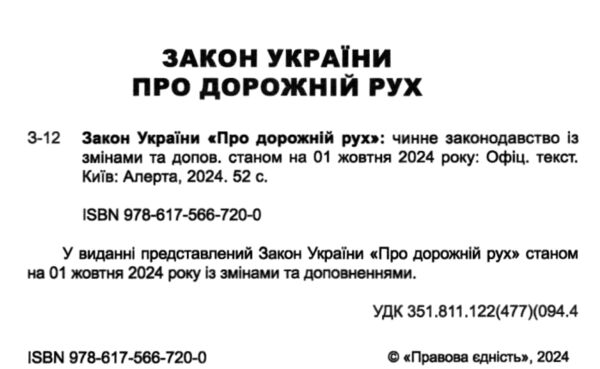 ЗАКОН УКРАЇНИ
ПРО ДОРОЖНІЙ РУХ

З-12 Закон України «Про дорожній рух»: чинне законодавство із змінами та допов. станом на 01 жовтня 2024 року: Офіц. текст. Київ: Алерта, 2024. 52 с.

ISBN 978-617-566-720-0

У виданні представлений Закон України «Про дорожній рух» станом на 01 жовтня 2024 року із змінами та доповненнями.

УДК 351.811.122(477)(094.4

ISBN 978-617-566-720-0

© «Правова єдність», 2024